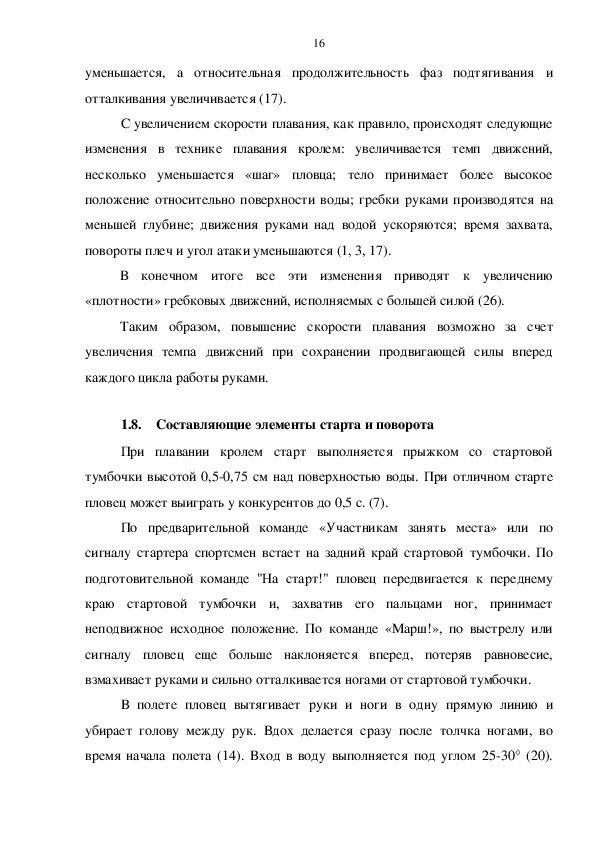 16

уменьшается, а относительная продолжительность фаз подтягивания и отталкивания увеличивается (17).

С увеличением скорости плавания, как правило, происходят следующие изменения в технике плавания кролем: увеличивается темп движений, несколько уменьшается «шаг» пловца; тело принимает более высокое положение относительно поверхности воды; гребки руками производятся на меньшей глубине; движения руками над водой ускоряются; время захвата, повороты плеч и угол атаки уменьшаются (1, 3, 17).

В конечном итоге все эти изменения приводят к увеличению «плотности» гребковых движений, исполняемых с большей силой (26).

Таким образом, повышение скорости плавания возможно за счет увеличения темпа движений при сохранении продвигающей силы вперед каждого цикла работы руками.

1.8. Составляющие элементы старта и поворота

При плавании кролем старт выполняется прыжком со стартовой тумбочки высотой 0,5-0,75 см над поверхностью воды. При отличном старте пловец может выиграть у конкурентов до 0,5 с. (7).

По предварительной команде «Участникам занять места» или по сигналу стартера спортсмен встает на задний край стартовой тумбочки. По подготовительной команде "На старт!" пловец передвигается к переднему краю стартовой тумбочки и, захватив его пальцами ног, принимает неподвижное исходное положение. По команде «Марш!», по выстрелу или сигналу пловец еще больше наклоняется вперед, потеряв равновесие, взмахивает руками и сильно отталкивается ногами от стартовой тумбочки.

В полете пловец вытягивает руки и ноги в одну прямую линию и убирает голову между рук. Вдох делается сразу после толчка ногами, во время начала полета (14). Вход в воду выполняется под углом 25-30° (20).